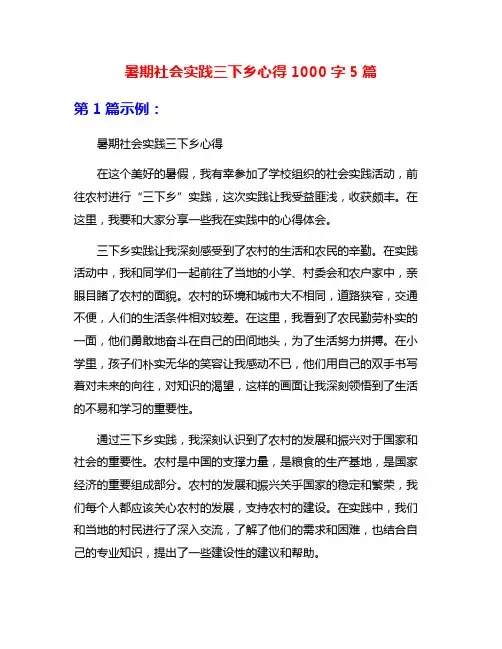 暑期社会实践三下乡心得 1000 字 5 篇

第 1 篇示例：

暑期社会实践三下乡心得

在这个美好的暑假，我有幸参加了学校组织的社会实践活动，前往农村进行“三下乡”实践，这次实践让我受益匪浅，收获颇丰。在这里，我要和大家分享一些我在实践中的心得体会。

三下乡实践让我深刻感受到了农村的生活和农民的辛勤。在实践活动中，我和同学们一起前往了当地的小学、村委会和农户家中，亲眼目睹了农村的面貌。农村的环境和城市大不相同，道路狭窄，交通不便，人们的生活条件相对较差。在这里，我看到了农民勤劳朴实的一面，他们勇敢地奋斗在自己的田间地头，为了生活努力拼搏。在小学里，孩子们朴实无华的笑容让我感动不已，他们用自己的双手书写着对未来的向往，对知识的渴望，这样的画面让我深刻领悟到了生活的不易和学习的重要性。

通过三下乡实践，我深刻认识到了农村的发展和振兴对于国家和社会的重要性。农村是中国的支撑力量，是粮食的生产基地，是国家经济的重要组成部分。农村的发展和振兴关乎国家的稳定和繁荣，我们每个人都应该关心农村的发展，支持农村的建设。在实践中，我们和当地的村民进行了深入交流，了解了他们的需求和困难，也结合自己的专业知识，提出了一些建设性的建议和帮助。